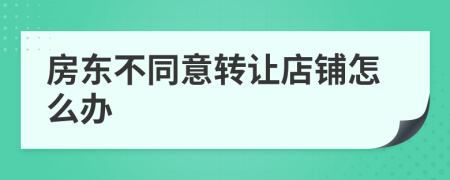 房东不同意转让店铺怎么办